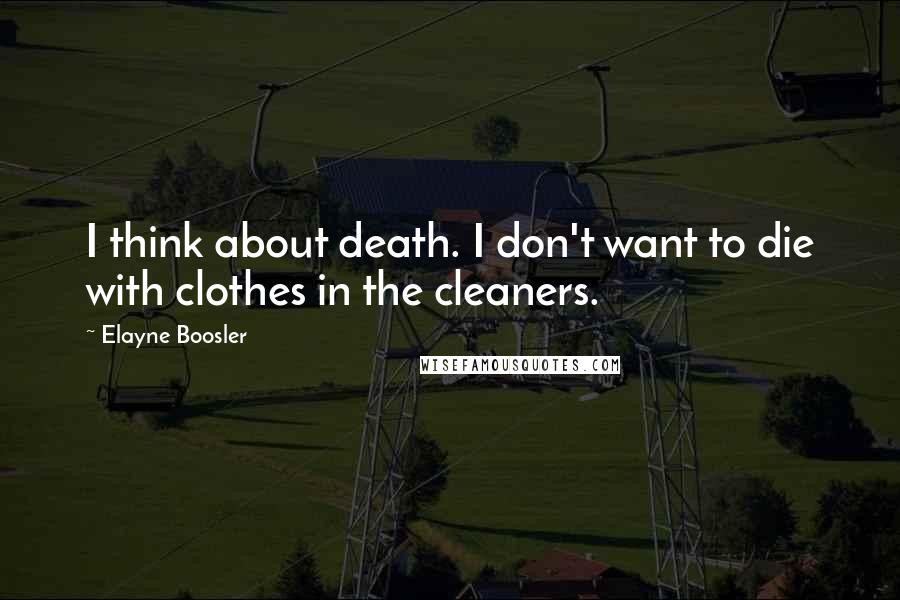 I think about death. I don't want to die with clothes in the cleaners.

~ Elayne Boosler

WISEFAMOUSQUOTES.COM